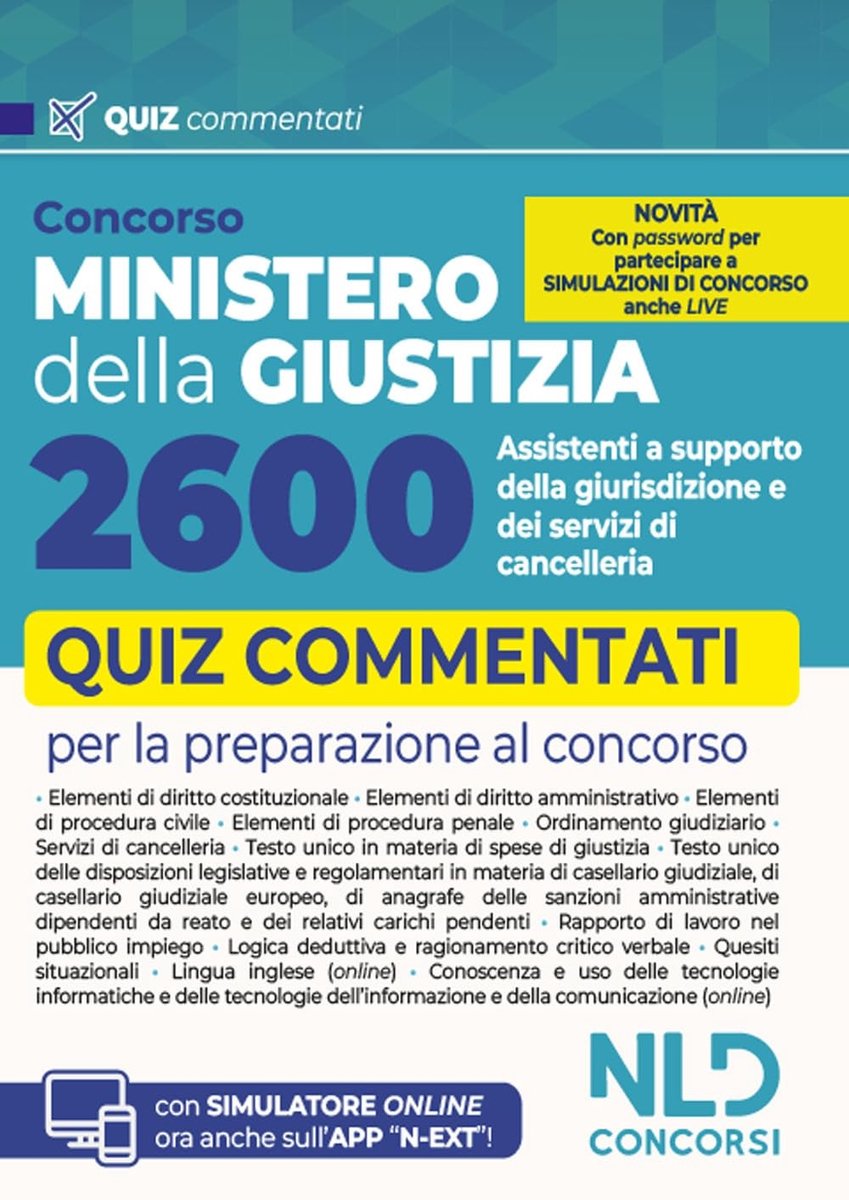 QUIZ commentati

Concorso
MINISTERO della GIUSTIZIA

NOVITÀ
Con password per partecipare a SIMULAZIONI DI CONCORSO anche LIVE

2600

Assistenti a supporto della giurisdizione e dei servizi di cancelleria

QUIZ COMMENTATI

per la preparazione al concorso

• Elementi di diritto costituzionale • Elementi di diritto amministrativo • Elementi di procedura civile • Elementi di procedura penale • Ordinamento giudiziario • Servizi di cancelleria • Testo unico in materia di spese di giustizia • Testo unico delle disposizioni legislative e regolamentari in materia di casellario giudiziale, di casellario giudiziale europeo, di anagrafe delle sanzioni amministrative dipendenti da reato e dei relativi carichi pendenti • Rapporto di lavoro nel pubblico impiego • Logica deduttiva e ragionamento critico verbale • Quesiti situazionali • Lingua inglese (online) • Conoscenza e uso delle tecnologie informatiche e delle tecnologie dell'informazione e della comunicazione (online)

con SIMULATORE ONLINE ora anche sull'APP "N-EXT"!

NLD
CONCORSI